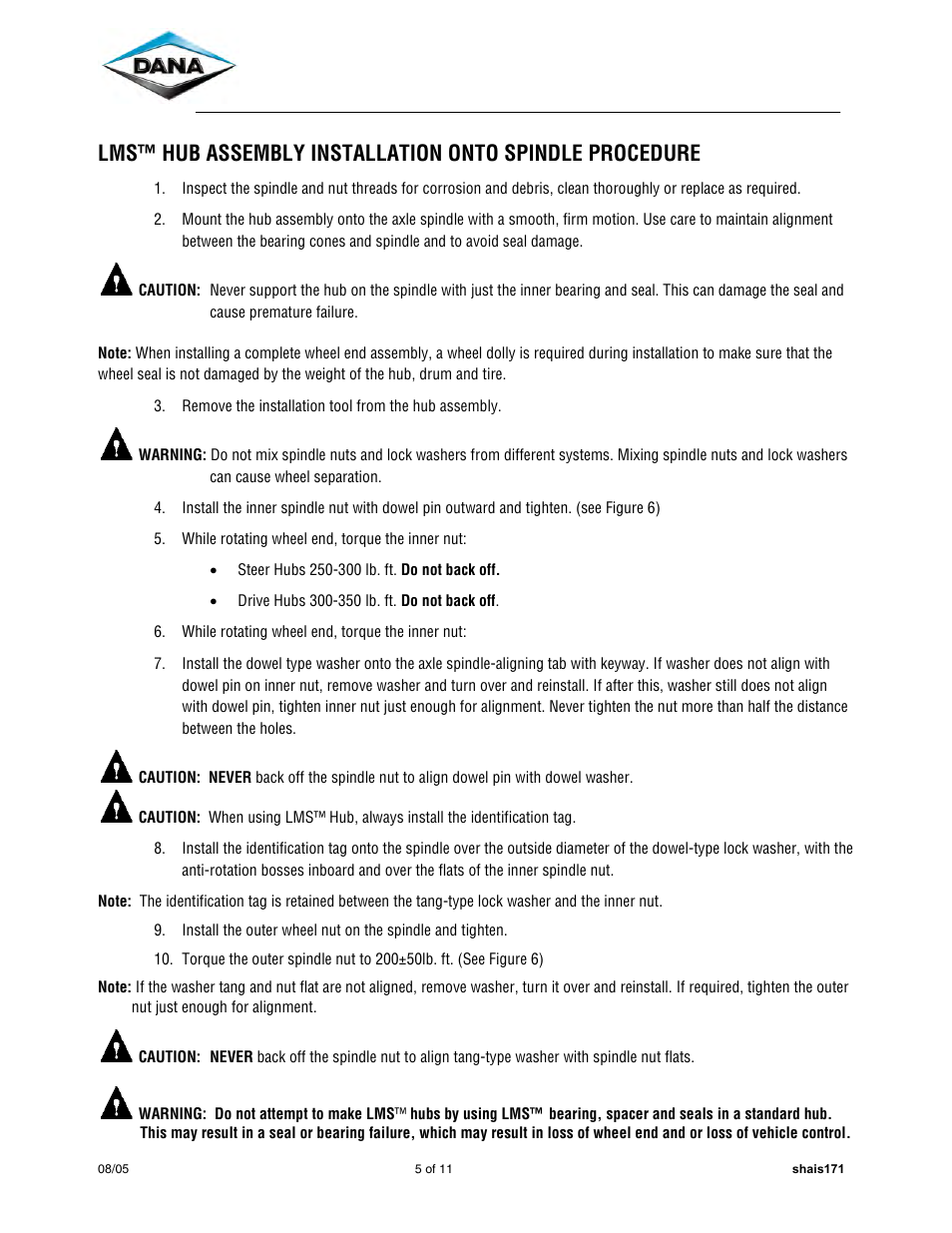 DANA

LMS™ HUB ASSEMBLY INSTALLATION ONTO SPINDLE PROCEDURE

1. Inspect the spindle and nut threads for corrosion and debris, clean thoroughly or replace as required.

2. Mount the hub assembly onto the axle spindle with a smooth, firm motion. Use care to maintain alignment between the bearing cones and spindle and to avoid seal damage.

CAUTION: Never support the hub on the spindle with just the inner bearing and seal. This can damage the seal and cause premature failure.

Note: When installing a complete wheel end assembly, a wheel dolly is required during installation to make sure that the wheel seal is not damaged by the weight of the hub, drum and tire.

3. Remove the installation tool from the hub assembly.

WARNING: Do not mix spindle nuts and lock washers from different systems. Mixing spindle nuts and lock washers can cause wheel separation.

4. Install the inner spindle nut with dowel pin outward and tighten. (see Figure 6)

5. While rotating wheel end, torque the inner nut:

• Steer Hubs 250-300 lb. ft. Do not back off.

• Drive Hubs 300-350 lb. ft. Do not back off.

6. While rotating wheel end, torque the inner nut:

7. Install the dowel type washer onto the axle spindle-aligning tab with keyway. If washer does not align with dowel pin on inner nut, remove washer and turn over and reinstall. If after this, washer still does not align with dowel pin, tighten inner nut just enough for alignment. Never tighten the nut more than half the distance between the holes.

CAUTION: NEVER back off the spindle nut to align dowel pin with dowel washer.

CAUTION: When using LMS™ Hub, always install the identification tag.

8. Install the identification tag onto the spindle over the outside diameter of the dowel-type lock washer, with the anti-rotation bosses inboard and over the flats of the inner spindle nut.

Note: The identification tag is retained between the tang-type lock washer and the inner nut.

9. Install the outer wheel nut on the spindle and tighten.

10. Torque the outer spindle nut to 200±50lb. ft. (See Figure 6)

Note: If the washer tang and nut flat are not aligned, remove washer, turn it over and reinstall. If required, tighten the outer nut just enough for alignment.

CAUTION: NEVER back off the spindle nut to align tang-type washer with spindle nut flats.

WARNING: Do not attempt to make LMS™ hubs by using LMS™ bearing, spacer and seals in a standard hub. This may result in a seal or bearing failure, which may result in loss of wheel end and or loss of vehicle control.

08/05

5 of 11

shais171